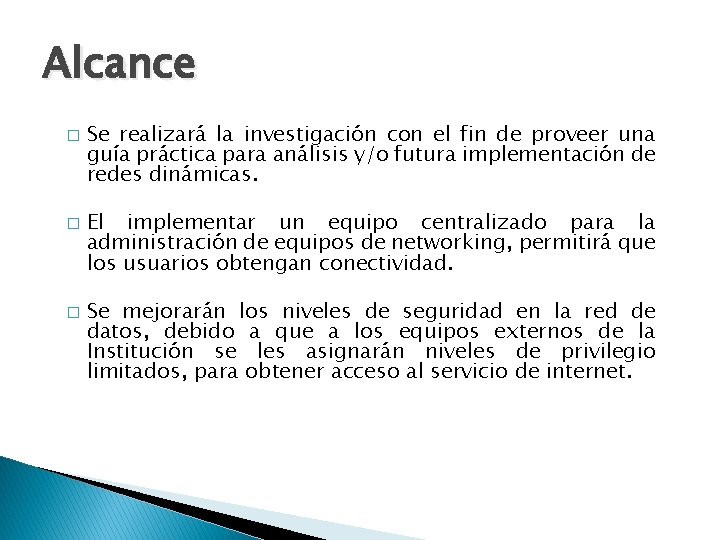 Alcance

□ Se realizará la investigación con el fin de proveer una guía práctica para análisis y/o futura implementación de redes dinámicas.

□ El implementar un equipo centralizado para la administración de equipos de networking, permitirá que los usuarios obtengan conectividad.

□ Se mejorarán los niveles de seguridad en la red de datos, debido a que a los equipos externos de la Institución se les asignarán niveles de privilegio limitados, para obtener acceso al servicio de internet.